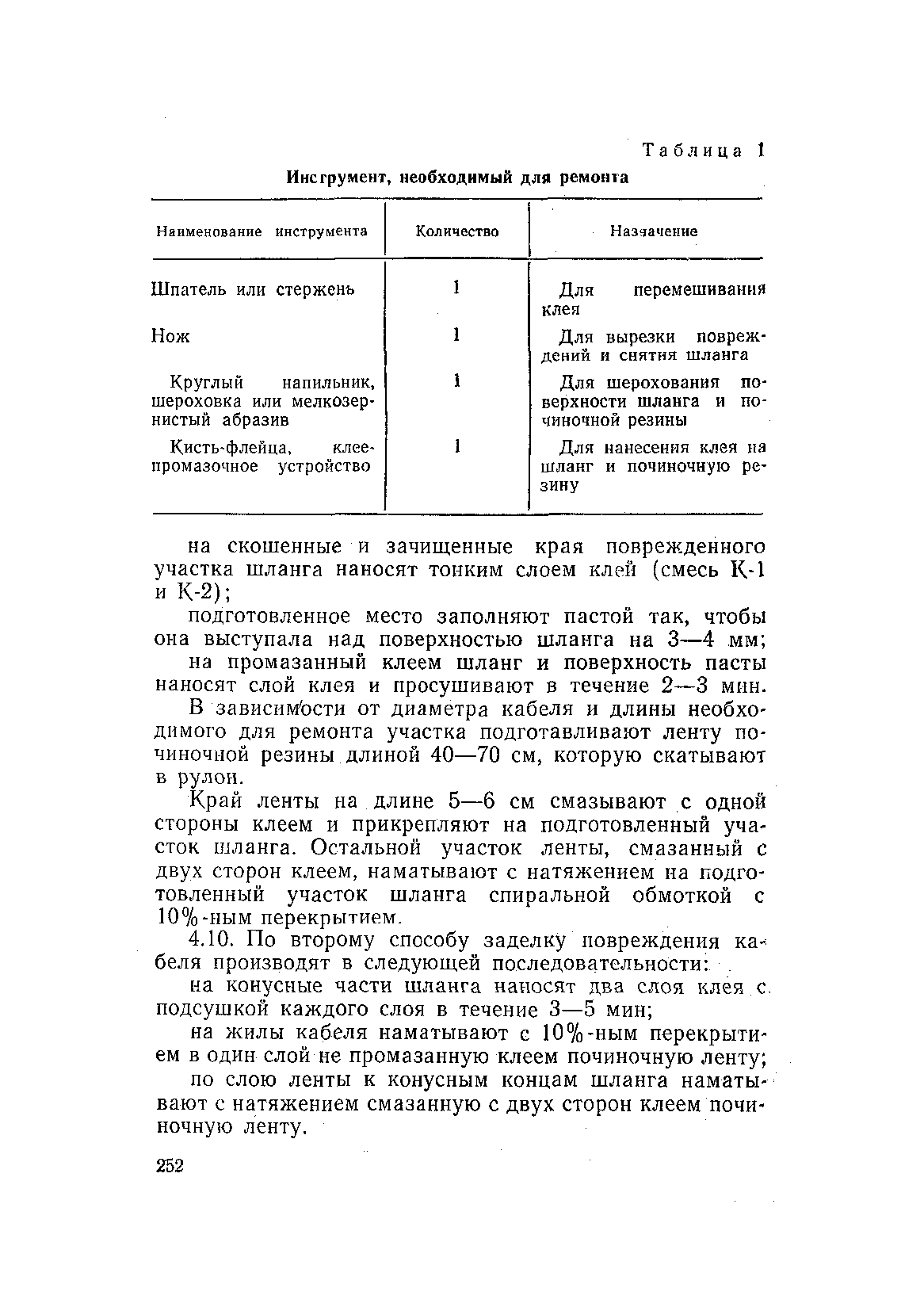 Таблица 1

Инструмент, необходимый для ремонта

| Наименование инструмента | Количество | Назначение |
|---|---|---|
| Шпатель или стержень | 1 | Для перемешивания клея |
| Нож | 1 | Для вырезки повреждений и снятия шланга |
| Круглый напильник, шероховка или мелкозернистый абразив | 1 | Для шерохования поверхности шланга и починочной резины |
| Кисть-флейца, клеепромазочное устройство | 1 | Для нанесения клея на шланг и починочную резину |

на скошенные и зачищенные края поврежденного участка шланга наносят тонким слоем клей (смесь К-1 и К-2);

подготовленное место заполняют пастой так, чтобы она выступала над поверхностью шланга на 3—4 мм;

на промазанный клеем шланг и поверхность пасты наносят слой клея и просушивают в течение 2—3 мин.

В зависимости от диаметра кабеля и длины необходимого для ремонта участка подготавливают ленту починочной резины длиной 40—70 см, которую скатывают в рулон.

Край ленты на длине 5—6 см смазывают с одной стороны клеем и прикрепляют на подготовленный участок шланга. Остальной участок ленты, смазанный с двух сторон клеем, наматывают с натяжением на подготовленный участок шланга спиральной обмоткой с 10%-ным перекрытием.

4.10. По второму способу заделку повреждения кабеля производят в следующей последовательности:

на конусные части шланга наносят два слоя клея с подсушкой каждого слоя в течение 3—5 мин;

на жилы кабеля наматывают с 10%-ным перекрытием в один слой не промазанную клеем починочную ленту;

по слою ленты к конусным концам шланга наматывают с натяжением смазанную с двух сторон клеем починочную ленту.

252